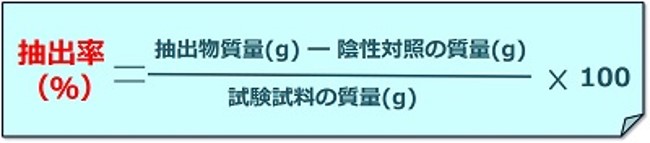 $抽出率(\%) = \frac{抽出物質量(g) - 陰性対照の質量(g)}{試験試料の質量(g)} \times 100$